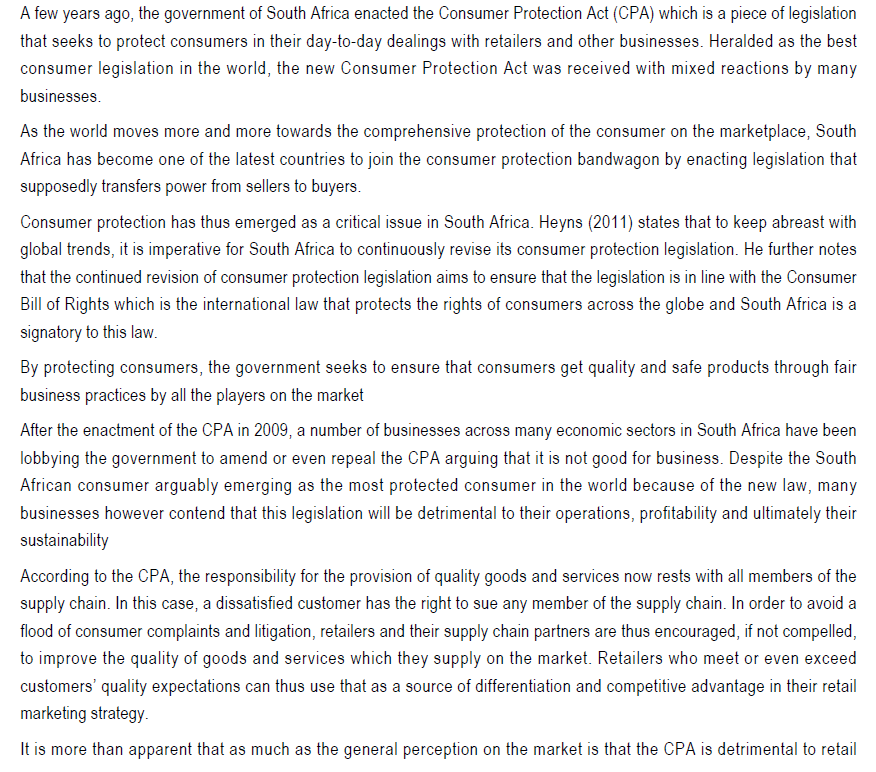 A few years ago, the government of South Africa enacted the Consumer Protection Act (CPA) which is a piece of legislation that seeks to protect consumers in their day-to-day dealings with retailers and other businesses. Heralded as the best consumer legislation in the world, the new Consumer Protection Act was received with mixed reactions by many businesses.

As the world moves more and more towards the comprehensive protection of the consumer on the marketplace, South Africa has become one of the latest countries to join the consumer protection bandwagon by enacting legislation that supposedly transfers power from sellers to buyers.

Consumer protection has thus emerged as a critical issue in South Africa. Heyns (2011) states that to keep abreast with global trends, it is imperative for South Africa to continuously revise its consumer protection legislation. He further notes that the continued revision of consumer protection legislation aims to ensure that the legislation is in line with the Consumer Bill of Rights which is the international law that protects the rights of consumers across the globe and South Africa is a signatory to this law.

By protecting consumers, the government seeks to ensure that consumers get quality and safe products through fair business practices by all the players on the market

After the enactment of the CPA in 2009, a number of businesses across many economic sectors in South Africa have been lobbying the government to amend or even repeal the CPA arguing that it is not good for business. Despite the South African consumer arguably emerging as the most protected consumer in the world because of the new law, many businesses however contend that this legislation will be detrimental to their operations, profitability and ultimately their sustainability

According to the CPA, the responsibility for the provision of quality goods and services now rests with all members of the supply chain. In this case, a dissatisfied customer has the right to sue any member of the supply chain. In order to avoid a flood of consumer complaints and litigation, retailers and their supply chain partners are thus encouraged, if not compelled, to improve the quality of goods and services which they supply on the market. Retailers who meet or even exceed customers' quality expectations can thus use that as a source of differentiation and competitive advantage in their retail marketing strategy.

It is more than apparent that as much as the general perception on the market is that the CPA is detrimental to retail